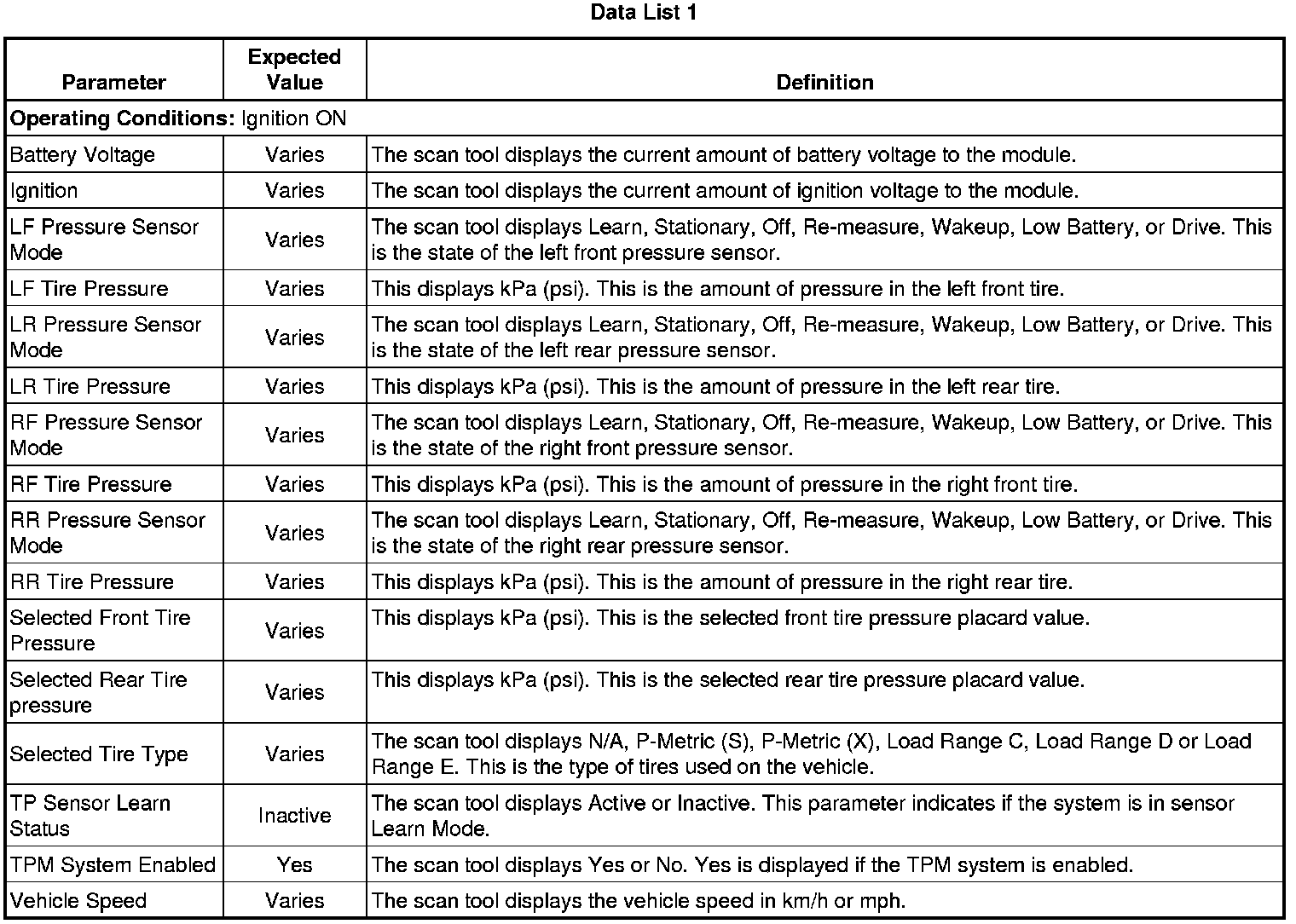 Data List 1

| Parameter | Expected Value | Definition |
|---|---|---|
| **Operating Conditions:** Ignition ON | | |
| Battery Voltage | Varies | The scan tool displays the current amount of battery voltage to the module. |
| Ignition | Varies | The scan tool displays the current amount of ignition voltage to the module. |
| LF Pressure Sensor Mode | Varies | The scan tool displays Learn, Stationary, Off, Re-measure, Wakeup, Low Battery, or Drive. This is the state of the left front pressure sensor. |
| LF Tire Pressure | Varies | This displays kPa (psi). This is the amount of pressure in the left front tire. |
| LR Pressure Sensor Mode | Varies | The scan tool displays Learn, Stationary, Off, Re-measure, Wakeup, Low Battery, or Drive. This is the state of the left rear pressure sensor. |
| LR Tire Pressure | Varies | This displays kPa (psi). This is the amount of pressure in the left rear tire. |
| RF Pressure Sensor Mode | Varies | The scan tool displays Learn, Stationary, Off, Re-measure, Wakeup, Low Battery, or Drive. This is the state of the right front pressure sensor. |
| RF Tire Pressure | Varies | This displays kPa (psi). This is the amount of pressure in the right front tire. |
| RR Pressure Sensor Mode | Varies | The scan tool displays Learn, Stationary, Off, Re-measure, Wakeup, Low Battery, or Drive. This is the state of the right rear pressure sensor. |
| RR Tire Pressure | Varies | This displays kPa (psi). This is the amount of pressure in the right rear tire. |
| Selected Front Tire Pressure | Varies | This displays kPa (psi). This is the selected front tire pressure placard value. |
| Selected Rear Tire pressure | Varies | This displays kPa (psi). This is the selected rear tire pressure placard value. |
| Selected Tire Type | Varies | The scan tool displays N/A, P-Metric (S), P-Metric (X), Load Range C, Load Range D or Load Range E. This is the type of tires used on the vehicle. |
| TP Sensor Learn Status | Inactive | The scan tool displays Active or Inactive. This parameter indicates if the system is in sensor Learn Mode. |
| TPM System Enabled | Yes | The scan tool displays Yes or No. Yes is displayed if the TPM system is enabled. |
| Vehicle Speed | Varies | The scan tool displays the vehicle speed in km/h or mph. |